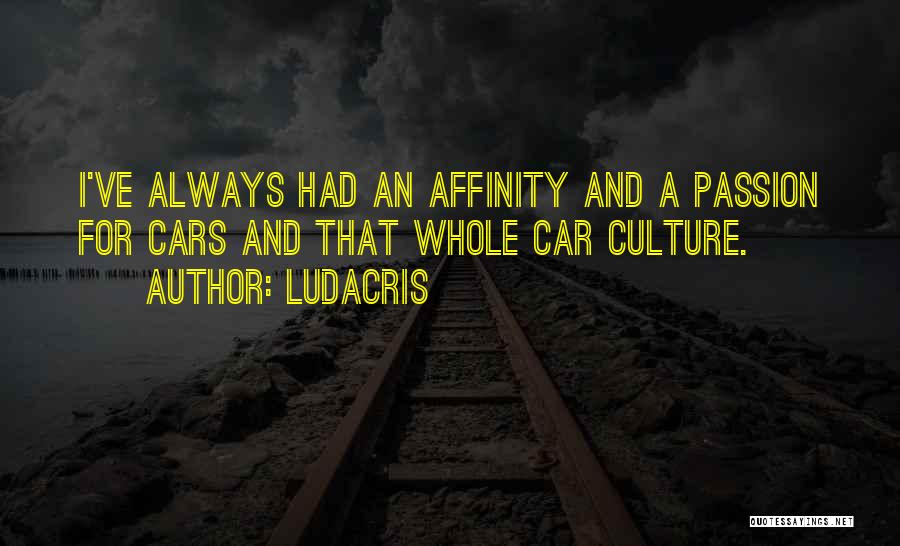 I'VE ALWAYS HAD AN AFFINITY AND A PASSION FOR CARS AND THAT WHOLE CAR CULTURE.
AUTHOR: LUDACRIS

QUOTESSAYINGS.NET